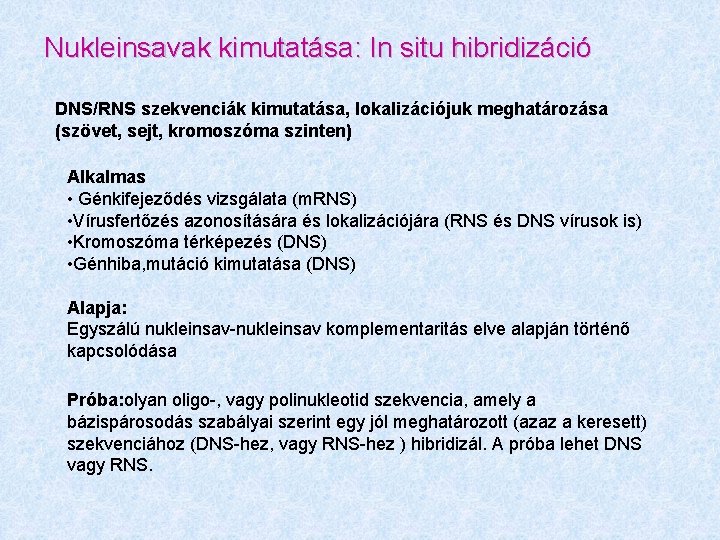 Nukleinsavak kimutatása: In situ hibridizáció

DNS/RNS szekvenciák kimutatása, lokalizációjuk meghatározása (szövet, sejt, kromoszóma szinten)

Alkalmas
• Génkifejeződés vizsgálata (mRNS)
•Vírusfertőzés azonosítására és lokalizációjára (RNS és DNS vírusok is)
•Kromoszóma térképezés (DNS)
•Génhiba,mutáció kimutatása (DNS)

Alapja:
Egyszálú nukleinsav-nukleinsav komplementaritás elve alapján történő kapcsolódása

Próba:olyan oligo-, vagy polinukleotid szekvencia, amely a bázispárosodás szabályai szerint egy jól meghatározott (azaz a keresett) szekvenciához (DNS-hez, vagy RNS-hez ) hibridizál. A próba lehet DNS vagy RNS.